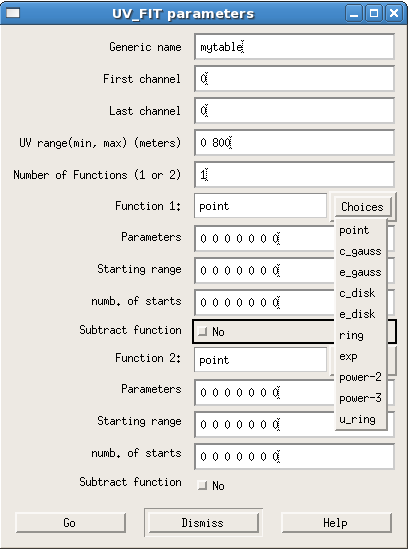 UV_FIT parameters

Generic name mytable

First channel 0

Last channel 0

UV range(min, max) (meters) 0 800

Number of Functions (1 or 2) 1

Function 1: point Choices

Parameters 0 0 0 0 0 0 0

Starting range 0 0 0 0 0 0 0

numb. of starts 0 0 0 0 0 0 0

Subtract function No

Function 2: point

Parameters 0 0 0 0 0 0 0

Starting range 0 0 0 0 0 0 0

numb. of starts 0 0 0 0 0 0 0

Subtract function No

point
c_gauss
e_gauss
c_disk
e_disk
ring
exp
power-2
power-3
u_ring

Go Dismiss Help